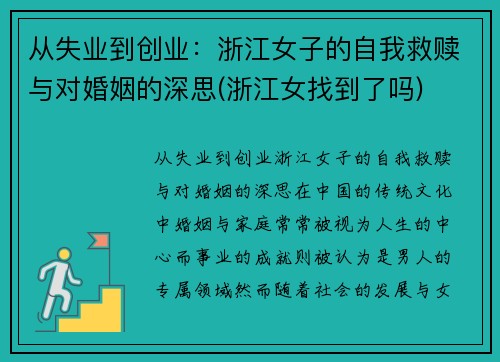 从失业到创业：浙江女子的自我救赎与对婚姻的深思(浙江女找到了吗)

从失业到创业浙江女子的自我救赎与对婚姻的深思在中国的传统文化中婚姻与家庭常常被视为人生的中心而事业的成就则被认为是男人的专属领域然而随着社会的发展与女